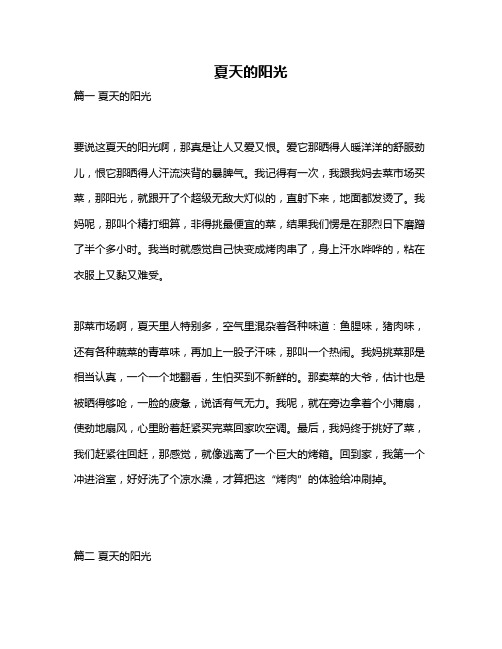 夏天的阳光

篇一 夏天的阳光

要说这夏天的阳光啊，那真是让人又爱又恨。爱它那晒得人暖洋洋的舒服劲儿，恨它那晒得人汗流浃背的暴脾气。我记得有一次，我跟我妈去菜市场买菜，那阳光，就跟开了个超级无敌大灯似的，直射下来，地面都发烫了。我妈呢，那叫个精打细算，非得挑最便宜的菜，结果我们愣是在那烈日下磨蹭了半个多小时。我当时就感觉自己快变成烤肉串了，身上汗水哗哗的，粘在衣服上又黏又难受。

那菜市场啊，夏天里人特别多，空气里混杂着各种味道：鱼腥味，猪肉味，还有各种蔬菜的青草味，再加上一股子汗味，那叫一个热闹。我妈挑菜那是相当认真，一个一个地翻看，生怕买到不新鲜的。那卖菜的大爷，估计也是被晒得够呛，一脸的疲惫，说话有气无力。我呢，就在旁边拿着个小蒲扇，使劲地扇风，心里盼着赶紧买完菜回家吹空调。最后，我妈终于挑好了菜，我们赶紧往回赶，那感觉，就像逃离了一个巨大的烤箱。回到家，我第一个冲进浴室，好好洗了个凉水澡，才算把这“烤肉”的体验给冲刷掉。

篇二 夏天的阳光